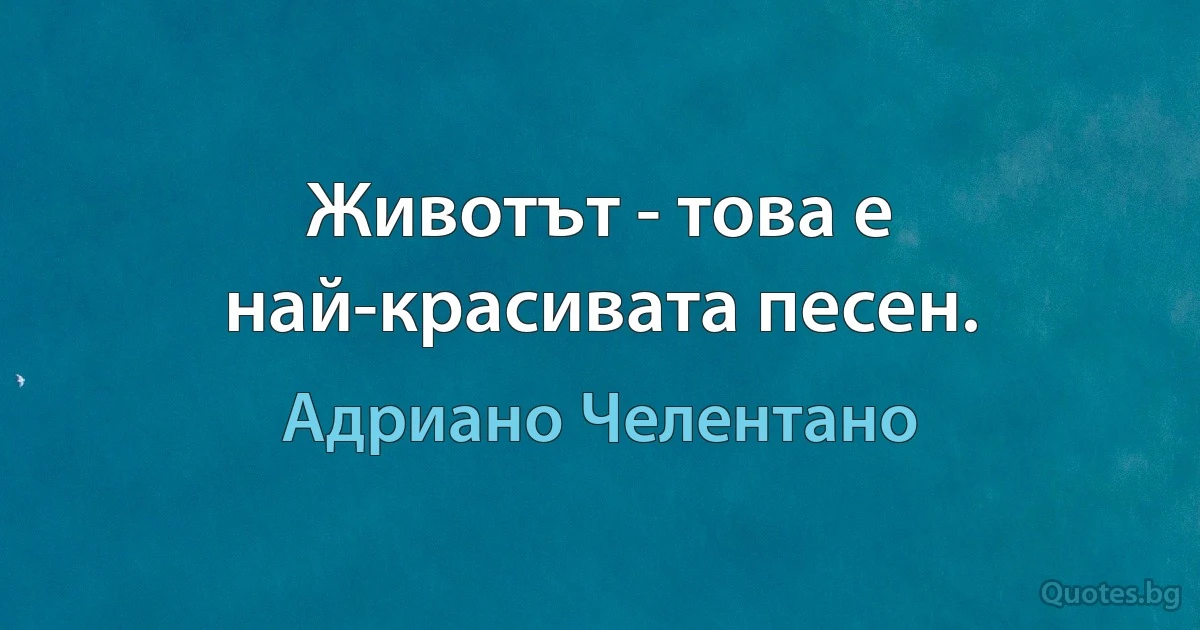 Животът - това е най-красивата песен.

Адриано Челентано

Quotes.bg